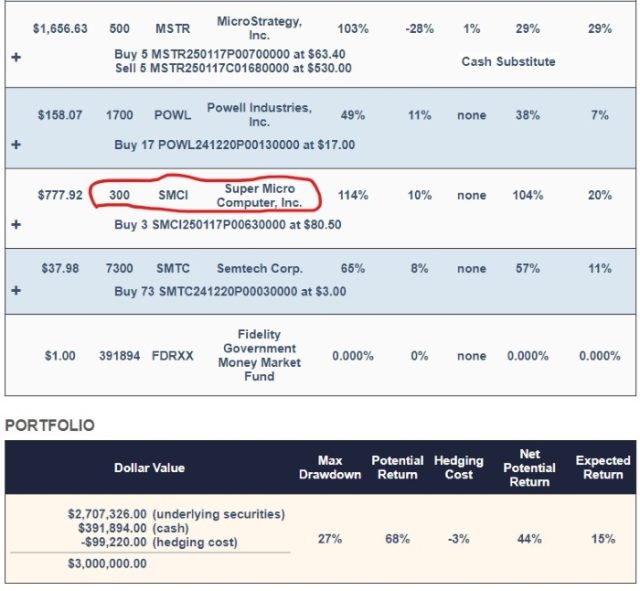 | | | | | | | | | |
|---|---|---|---|---|---|---|---|---|
| $1,656.63 | 500 | MSTR | MicroStrategy, Inc. | 103% | -28% | 1% | 29% | 29% |
| + | Buy 5 MSTR250117P00700000 at $63.40 Sell 5 MSTR250117C01680000 at $530.00 | | | | | Cash Substitute | | |
| $158.07 | 1700 | POWL | Powell Industries, Inc. | 49% | 11% | none | 38% | 7% |
| + | Buy 17 POWL241220P00130000 at $17.00 | | | | | | | |
| $777.92 | 300 | SMCI | Super Micro Computer, Inc. | 114% | 10% | none | 104% | 20% |
| + | Buy 3 SMCI250117P00630000 at $80.50 | | | | | | | |
| $37.98 | 7300 | SMTC | Semtech Corp. | 65% | 8% | none | 57% | 11% |
| + | Buy 73 SMTC241220P00030000 at $3.00 | | | | | | | |
| $1.00 | 391894 | FDRXX | Fidelity Government Money Market Fund | 0.000% | 0% | none | 0.000% | 0.000% |

PORTFOLIO

| Dollar Value | Max Drawdown | Potential Return | Hedging Cost | Net Potential Return | Expected Return |
|---|---|---|---|---|---|
| $2,707,326.00 (underlying securities) $391,894.00 (cash) -$99,220.00 (hedging cost) $3,000,000.00 | 27% | 68% | -3% | 44% | 15% |